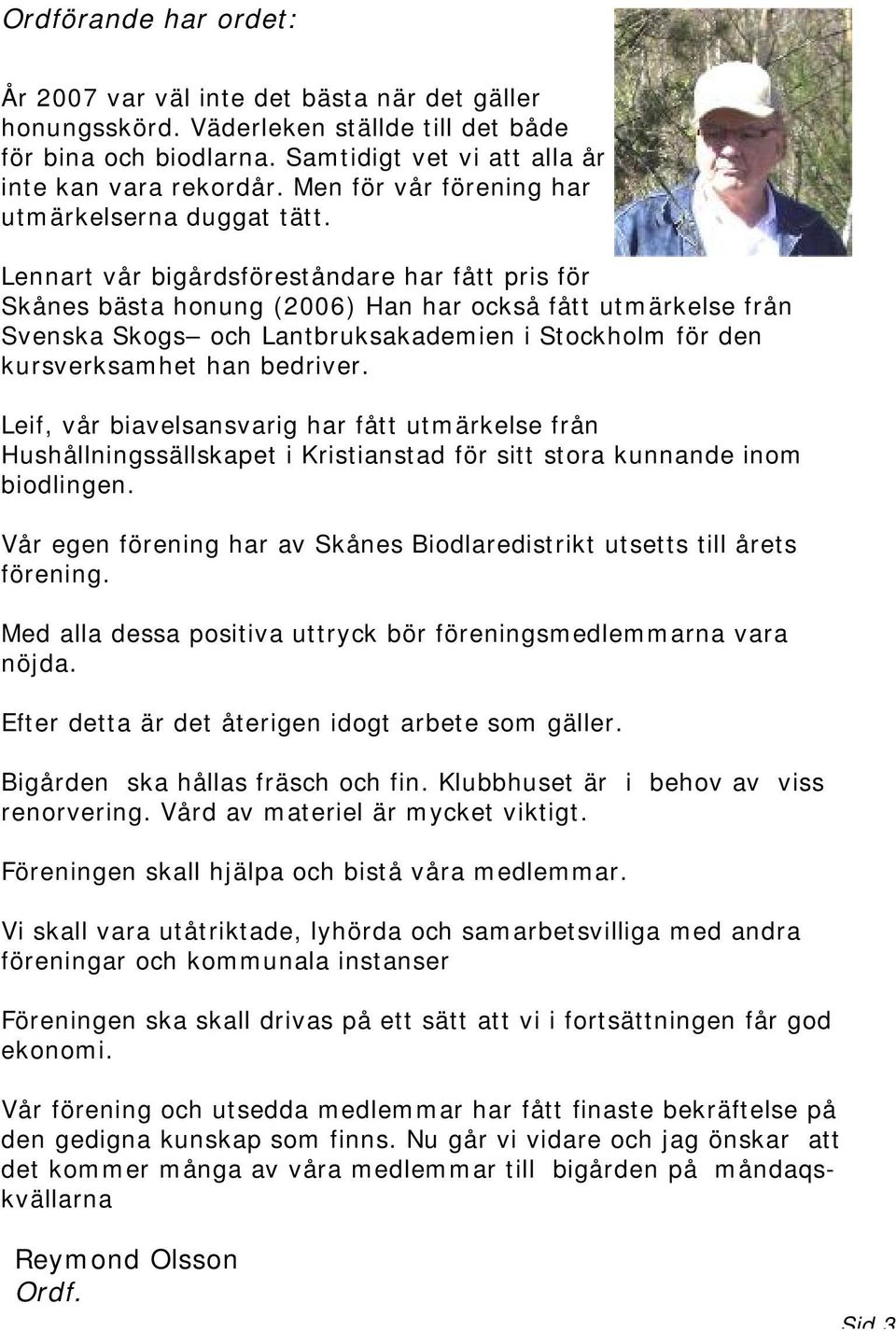 Ordförande har ordet:

År 2007 var väl inte det bästa när det gäller honungsskörd. Väderleken ställde till det både för bina och biodlarna. Samtidigt vet vi att alla år inte kan vara rekordår. Men för vår förening har utmärkelserna duggat tätt.

Lennart vår bigårdsföreståndare har fått pris för Skånes bästa honung (2006) Han har också fått utmärkelse från Svenska Skogs– och Lantbruksakademien i Stockholm för den kursverksamhet han bedriver.

Leif, vår biavelsansvarig har fått utmärkelse från Hushållningssällskapet i Kristianstad för sitt stora kunnande inom biodlingen.

Vår egen förening har av Skånes Biodlaredistrikt utsetts till årets förening.

Med alla dessa positiva uttryck bör föreningsmedlemmarna vara nöjda.

Efter detta är det återigen idogt arbete som gäller.

Bigården ska hållas fräsch och fin. Klubbhuset är i behov av viss renorvering. Vård av materiel är mycket viktigt.

Föreningen skall hjälpa och bistå våra medlemmar.

Vi skall vara utåtriktade, lyhörda och samarbetsvilliga med andra föreningar och kommunala instanser

Föreningen ska skall drivas på ett sätt att vi i fortsättningen får god ekonomi.

Vår förening och utsedda medlemmar har fått finaste bekräftelse på den gedigna kunskap som finns. Nu går vi vidare och jag önskar att det kommer många av våra medlemmar till bigården på måndaqskvällarna

Reymond Olsson
Ordf.

Sid 3